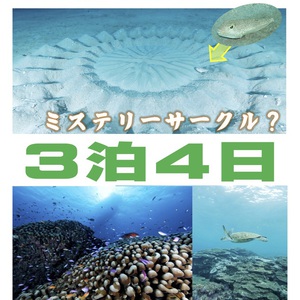 ミステリーサークル？

３泊４日